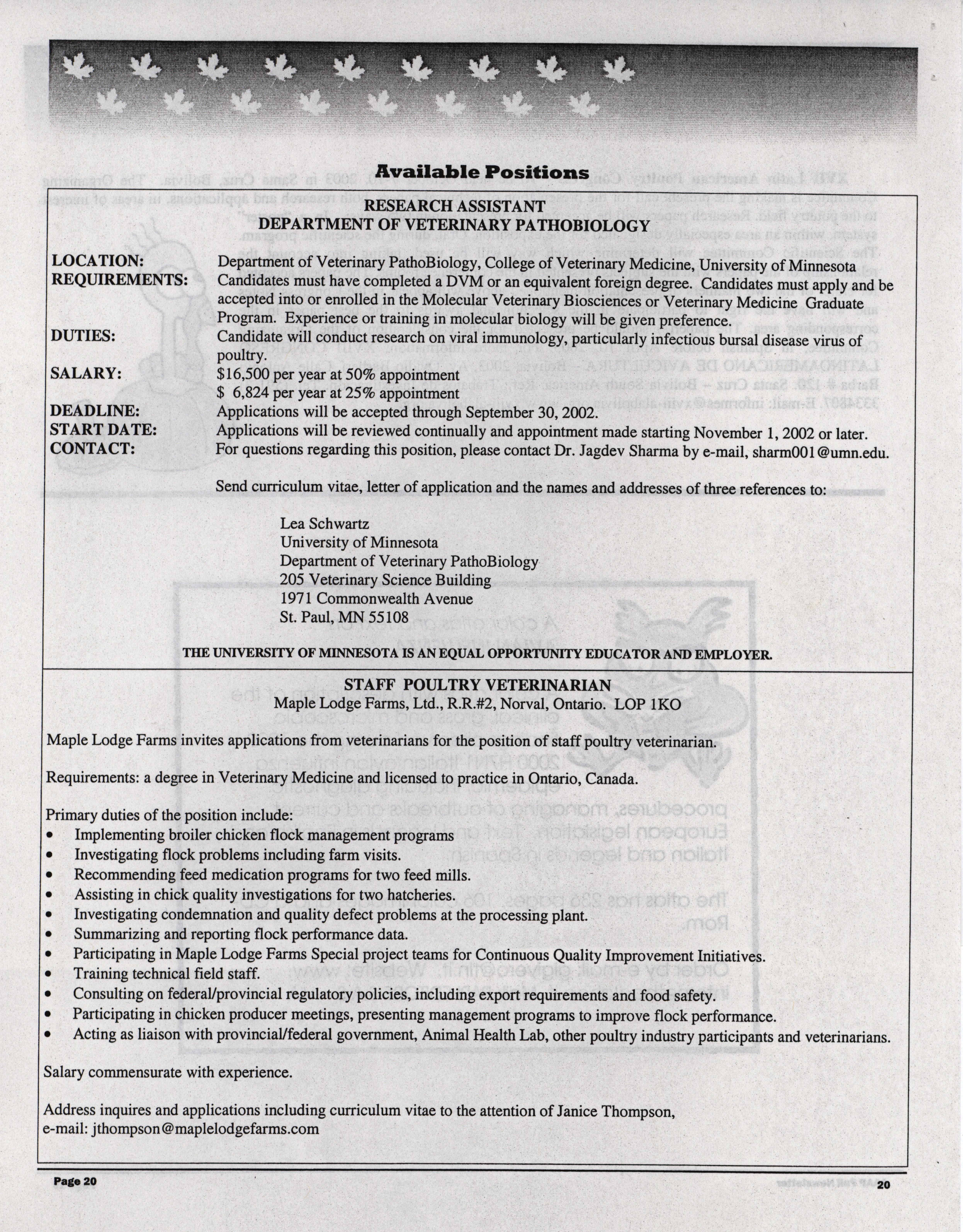 Available Positions

RESEARCH ASSISTANT
DEPARTMENT OF VETERINARY PATHOBIOLOGY

LOCATION: Department of Veterinary PathoBiology, College of Veterinary Medicine, University of Minnesota
REQUIREMENTS: Candidates must have completed a DVM or an equivalent foreign degree. Candidates must apply and be accepted into or enrolled in the Molecular Veterinary Biosciences or Veterinary Medicine Graduate Program. Experience or training in molecular biology will be given preference.
DUTIES: Candidate will conduct research on viral immunology, particularly infectious bursal disease virus of poultry.
SALARY: $16,500 per year at 50% appointment
$ 6,824 per year at 25% appointment
DEADLINE: Applications will be accepted through September 30, 2002.
START DATE: Applications will be reviewed continually and appointment made starting November 1, 2002 or later.
CONTACT: For questions regarding this position, please contact Dr. Jagdev Sharma by e-mail, sharm001@umn.edu.

Send curriculum vitae, letter of application and the names and addresses of three references to:

Lea Schwartz
University of Minnesota
Department of Veterinary PathoBiology
205 Veterinary Science Building
1971 Commonwealth Avenue
St. Paul, MN 55108

THE UNIVERSITY OF MINNESOTA IS AN EQUAL OPPORTUNITY EDUCATOR AND EMPLOYER.

STAFF POULTRY VETERINARIAN
Maple Lodge Farms, Ltd., R.R.#2, Norval, Ontario. LOP 1KO

Maple Lodge Farms invites applications from veterinarians for the position of staff poultry veterinarian.

Requirements: a degree in Veterinary Medicine and licensed to practice in Ontario, Canada.

Primary duties of the position include:
• Implementing broiler chicken flock management programs
• Investigating flock problems including farm visits.
• Recommending feed medication programs for two feed mills.
• Assisting in chick quality investigations for two hatcheries.
• Investigating condemnation and quality defect problems at the processing plant.
• Summarizing and reporting flock performance data.
• Participating in Maple Lodge Farms Special project teams for Continuous Quality Improvement Initiatives.
• Training technical field staff.
• Consulting on federal/provincial regulatory policies, including export requirements and food safety.
• Participating in chicken producer meetings, presenting management programs to improve flock performance.
• Acting as liaison with provincial/federal government, Animal Health Lab, other poultry industry participants and veterinarians.

Salary commensurate with experience.

Address inquires and applications including curriculum vitae to the attention of Janice Thompson,
e-mail: jthompson@maplelodgefarms.com

Page 20 20